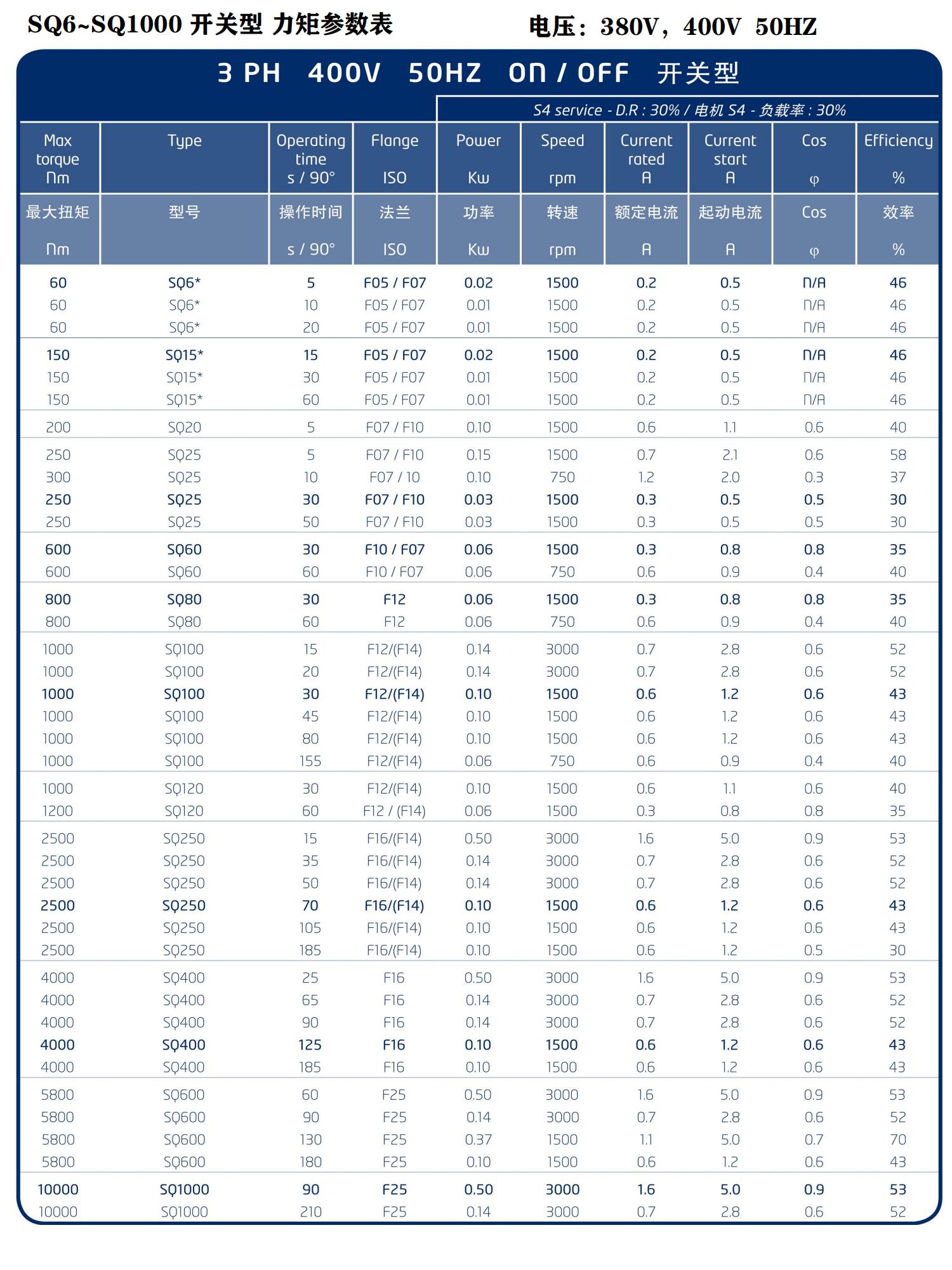 SQ6~SQ1000 开关型 力矩参数表　　电压：380V，400V 50HZ

3 PH 400V 50HZ ON / OFF 开关型

S4 service - D.R : 30% / 电机 S4 - 负载率 : 30%

| Max torque Nm | Type | Operating time s / 90° | Flange ISO | Power Kw | Speed rpm | Current rated A | Current start A | Cos φ | Efficiency % |
|---|---|---|---|---|---|---|---|---|---|
| 最大扭矩 Nm | 型号 | 操作时间 s / 90° | 法兰 ISO | 功率 Kw | 转速 rpm | 额定电流 A | 起动电流 A | Cos φ | 效率 % |
| 60 | SQ6* | 5 | F05 / F07 | 0.02 | 1500 | 0.2 | 0.5 | N/A | 46 |
| 60 | SQ6* | 10 | F05 / F07 | 0.01 | 1500 | 0.2 | 0.5 | N/A | 46 |
| 60 | SQ6* | 20 | F05 / F07 | 0.01 | 1500 | 0.2 | 0.5 | N/A | 46 |
| 150 | SQ15* | 15 | F05 / F07 | 0.02 | 1500 | 0.2 | 0.5 | N/A | 46 |
| 150 | SQ15* | 30 | F05 / F07 | 0.01 | 1500 | 0.2 | 0.5 | N/A | 46 |
| 150 | SQ15* | 60 | F05 / F07 | 0.01 | 1500 | 0.2 | 0.5 | N/A | 46 |
| 200 | SQ20 | 5 | F07 / F10 | 0.10 | 1500 | 0.6 | 1.1 | 0.6 | 40 |
| 250 | SQ25 | 5 | F07 / F10 | 0.15 | 1500 | 0.7 | 2.1 | 0.6 | 58 |
| 300 | SQ25 | 10 | F07 / 10 | 0.10 | 750 | 1.2 | 2.0 | 0.3 | 37 |
| 250 | SQ25 | 30 | F07 / F10 | 0.03 | 1500 | 0.3 | 0.5 | 0.5 | 30 |
| 250 | SQ25 | 50 | F07 / F10 | 0.03 | 1500 | 0.3 | 0.5 | 0.5 | 30 |
| 600 | SQ60 | 30 | F10 / F07 | 0.06 | 1500 | 0.3 | 0.8 | 0.8 | 35 |
| 600 | SQ60 | 60 | F10 / F07 | 0.06 | 750 | 0.6 | 0.9 | 0.4 | 40 |
| 800 | SQ80 | 30 | F12 | 0.06 | 1500 | 0.3 | 0.8 | 0.8 | 35 |
| 800 | SQ80 | 60 | F12 | 0.06 | 750 | 0.6 | 0.9 | 0.4 | 40 |
| 1000 | SQ100 | 15 | F12/(F14) | 0.14 | 3000 | 0.7 | 2.8 | 0.6 | 52 |
| 1000 | SQ100 | 20 | F12/(F14) | 0.14 | 3000 | 0.7 | 2.8 | 0.6 | 52 |
| 1000 | SQ100 | 30 | F12/(F14) | 0.10 | 1500 | 0.6 | 1.2 | 0.6 | 43 |
| 1000 | SQ100 | 45 | F12/(F14) | 0.10 | 1500 | 0.6 | 1.2 | 0.6 | 43 |
| 1000 | SQ100 | 80 | F12/(F14) | 0.10 | 1500 | 0.6 | 1.2 | 0.6 | 43 |
| 1000 | SQ100 | 155 | F12/(F14) | 0.06 | 750 | 0.6 | 0.9 | 0.4 | 40 |
| 1000 | SQ120 | 30 | F12/(F14) | 0.10 | 1500 | 0.6 | 1.1 | 0.6 | 40 |
| 1200 | SQ120 | 60 | F12 / (F14) | 0.06 | 1500 | 0.3 | 0.8 | 0.8 | 35 |
| 2500 | SQ250 | 15 | F16/(F14) | 0.50 | 3000 | 1.6 | 5.0 | 0.9 | 53 |
| 2500 | SQ250 | 35 | F16/(F14) | 0.14 | 3000 | 0.7 | 2.8 | 0.6 | 52 |
| 2500 | SQ250 | 50 | F16/(F14) | 0.14 | 3000 | 0.7 | 2.8 | 0.6 | 52 |
| 2500 | SQ250 | 70 | F16/(F14) | 0.10 | 1500 | 0.6 | 1.2 | 0.6 | 43 |
| 2500 | SQ250 | 105 | F16/(F14) | 0.10 | 1500 | 0.6 | 1.2 | 0.6 | 43 |
| 2500 | SQ250 | 185 | F16/(F14) | 0.10 | 1500 | 0.6 | 1.2 | 0.5 | 30 |
| 4000 | SQ400 | 25 | F16 | 0.50 | 3000 | 1.6 | 5.0 | 0.9 | 53 |
| 4000 | SQ400 | 65 | F16 | 0.14 | 3000 | 0.7 | 2.8 | 0.6 | 52 |
| 4000 | SQ400 | 90 | F16 | 0.14 | 3000 | 0.7 | 2.8 | 0.6 | 52 |
| 4000 | SQ400 | 125 | F16 | 0.10 | 1500 | 0.6 | 1.2 | 0.6 | 43 |
| 4000 | SQ400 | 185 | F16 | 0.10 | 1500 | 0.6 | 1.2 | 0.6 | 43 |
| 5800 | SQ600 | 60 | F25 | 0.50 | 3000 | 1.6 | 5.0 | 0.9 | 53 |
| 5800 | SQ600 | 90 | F25 | 0.14 | 3000 | 0.7 | 2.8 | 0.6 | 52 |
| 5800 | SQ600 | 130 | F25 | 0.37 | 1500 | 1.1 | 5.0 | 0.7 | 70 |
| 5800 | SQ600 | 180 | F25 | 0.10 | 1500 | 0.6 | 1.2 | 0.6 | 43 |
| 10000 | SQ1000 | 90 | F25 | 0.50 | 3000 | 1.6 | 5.0 | 0.9 | 53 |
| 10000 | SQ1000 | 210 | F25 | 0.14 | 3000 | 0.7 | 2.8 | 0.6 | 52 |